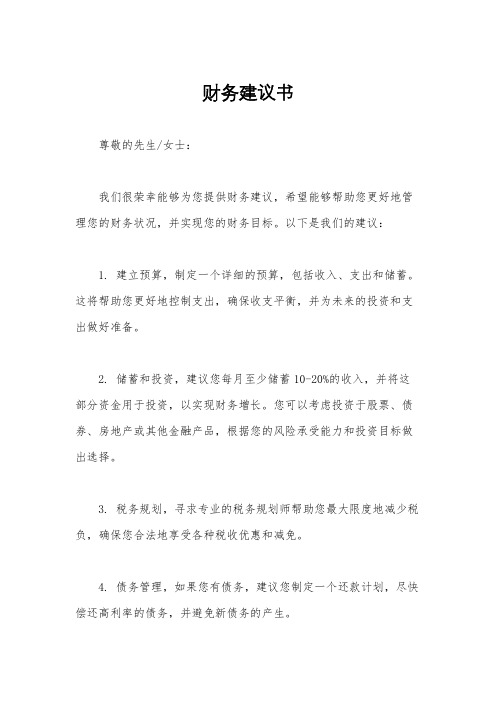 财务建议书

尊敬的先生/女士：

我们很荣幸能够为您提供财务建议，希望能够帮助您更好地管理您的财务状况，并实现您的财务目标。以下是我们的建议：

1. 建立预算，制定一个详细的预算，包括收入、支出和储蓄。这将帮助您更好地控制支出，确保收支平衡，并为未来的投资和支出做好准备。

2. 储蓄和投资，建议您每月至少储蓄 10-20%的收入，并将这部分资金用于投资，以实现财务增长。您可以考虑投资于股票、债券、房地产或其他金融产品，根据您的风险承受能力和投资目标做出选择。

3. 税务规划，寻求专业的税务规划师帮助您最大限度地减少税负，确保您合法地享受各种税收优惠和减免。

4. 债务管理，如果您有债务，建议您制定一个还款计划，尽快偿还高利率的债务，并避免新债务的产生。